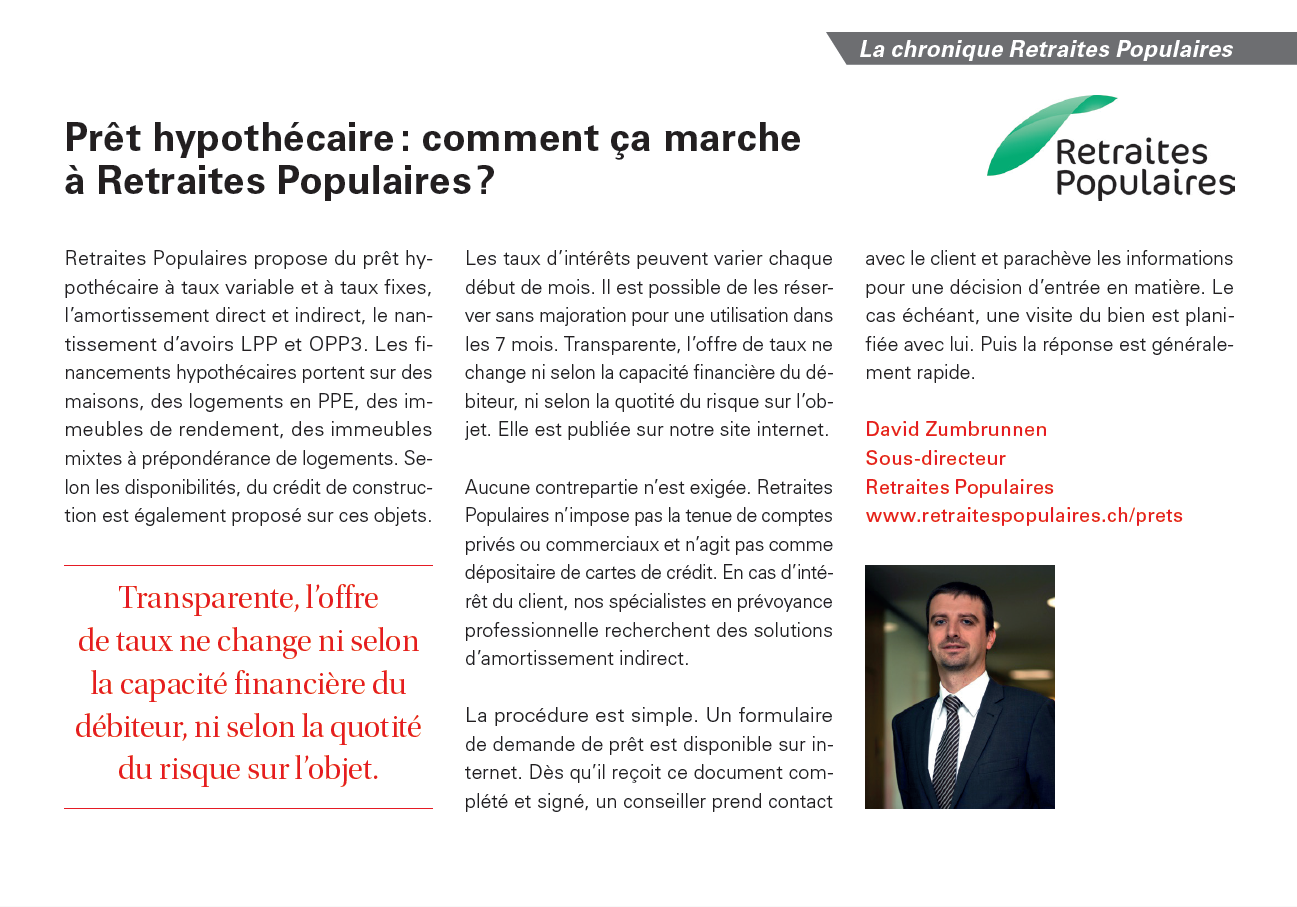 La chronique Retraites Populaires

Prêt hypothécaire : comment ça marche à Retraites Populaires ?

Retraites Populaires

Retraites Populaires propose du prêt hypothécaire à taux variable et à taux fixes, l'amortissement direct et indirect, le nantissement d'avoirs LPP et OPP3. Les financements hypothécaires portent sur des maisons, des logements en PPE, des immeubles de rendement, des immeubles mixtes à prépondérance de logements. Selon les disponibilités, du crédit de construction est également proposé sur ces objets.

Transparente, l'offre de taux ne change ni selon la capacité financière du débiteur, ni selon la quotité du risque sur l'objet.

Les taux d'intérêts peuvent varier chaque début de mois. Il est possible de les réserver sans majoration pour une utilisation dans les 7 mois. Transparente, l'offre de taux ne change ni selon la capacité financière du débiteur, ni selon la quotité du risque sur l'objet. Elle est publiée sur notre site internet.

Aucune contrepartie n'est exigée. Retraites Populaires n'impose pas la tenue de comptes privés ou commerciaux et n'agit pas comme dépositaire de cartes de crédit. En cas d'intérêt du client, nos spécialistes en prévoyance professionnelle recherchent des solutions d'amortissement indirect.

La procédure est simple. Un formulaire de demande de prêt est disponible sur internet. Dès qu'il reçoit ce document complété et signé, un conseiller prend contact avec le client et parachève les informations pour une décision d'entrée en matière. Le cas échéant, une visite du bien est planifiée avec lui. Puis la réponse est généralement rapide.

David Zumbrunnen
Sous-directeur
Retraites Populaires
www.retraitespopulaires.ch/prets